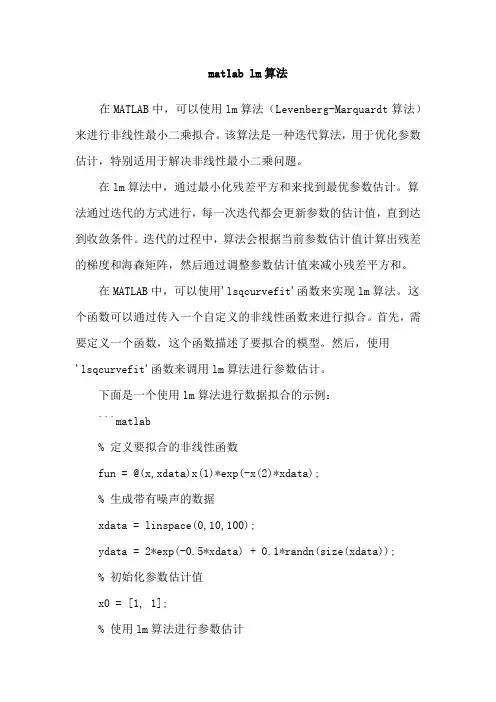 matlab lm算法

在MATLAB中，可以使用lm算法（Levenberg-Marquardt算法）来进行非线性最小二乘拟合。该算法是一种迭代算法，用于优化参数估计，特别适用于解决非线性最小二乘问题。

在lm算法中，通过最小化残差平方和来找到最优参数估计。算法通过迭代的方式进行，每一次迭代都会更新参数的估计值，直到达到收敛条件。迭代的过程中，算法会根据当前参数估计值计算出残差的梯度和海森矩阵，然后通过调整参数估计值来减小残差平方和。

在MATLAB中，可以使用'lsqcurvefit'函数来实现lm算法。这个函数可以通过传入一个自定义的非线性函数来进行拟合。首先，需要定义一个函数，这个函数描述了要拟合的模型。然后，使用'lsqcurvefit'函数来调用lm算法进行参数估计。

下面是一个使用lm算法进行数据拟合的示例：

```matlab

% 定义要拟合的非线性函数

fun = @(x,xdata)x(1)*exp(-x(2)*xdata);

% 生成带有噪声的数据

xdata = linspace(0,10,100);

ydata = 2*exp(-0.5*xdata) + 0.1*randn(size(xdata));

% 初始化参数估计值

x0 = [1, 1];

% 使用lm算法进行参数估计